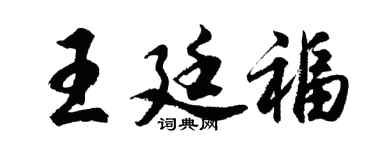 王廷福

词典网